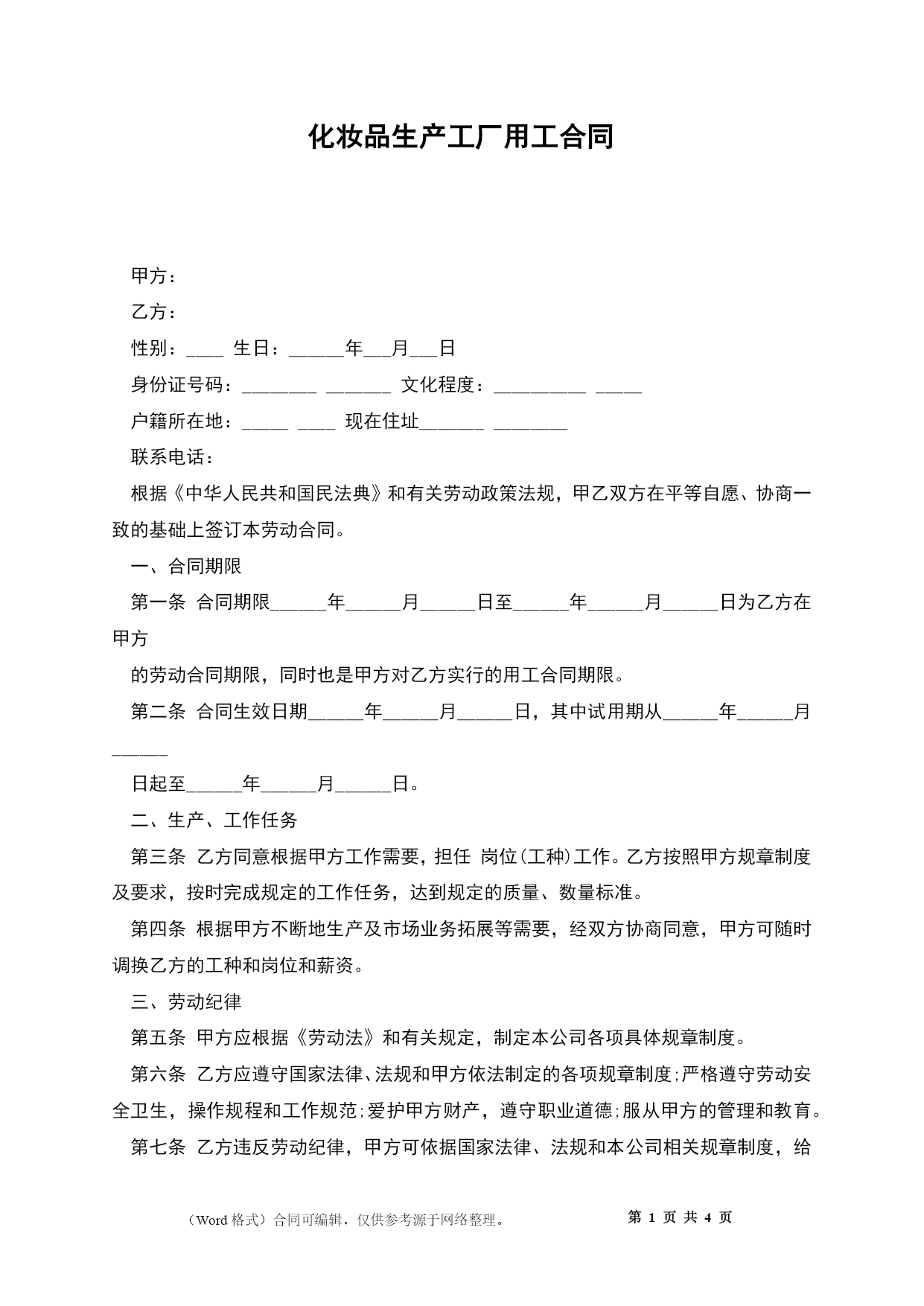 化妆品生产工厂用工合同

甲方：

乙方：

性别：____ 生日：______年___月___日

身份证号码：________ _______ 文化程度：__________ _____

户籍所在地：_____ ____ 现在住址_______ ________

联系电话：

根据《中华人民共和国民法典》和有关劳动政策法规，甲乙双方在平等自愿、协商一致的基础上签订本劳动合同。

一、合同期限

第一条 合同期限______年______月______日至______年______月______日为乙方在甲方

的劳动合同期限，同时也是甲方对乙方实行的用工合同期限。

第二条 合同生效日期______年______月______日，其中试用期从______年______月______

日起至______年______月______日。

二、生产、工作任务

第三条 乙方同意根据甲方工作需要，担任 岗位(工种)工作。乙方按照甲方规章制度及要求，按时完成规定的工作任务，达到规定的质量、数量标准。

第四条 根据甲方不断地生产及市场业务拓展等需要，经双方协商同意，甲方可随时调换乙方的工种和岗位和薪资。

三、劳动纪律

第五条 甲方应根据《劳动法》和有关规定，制定本公司各项具体规章制度。

第六条 乙方应遵守国家法律、法规和甲方依法制定的各项规章制度;严格遵守劳动安全卫生，操作规程和工作规范;爱护甲方财产，遵守职业道德;服从甲方的管理和教育。

第七条 乙方违反劳动纪律，甲方可依据国家法律、法规和本公司相关规章制度，给

（Word 格式）合同可编辑，仅供参考源于网络整理。 第 1 页 共 4 页